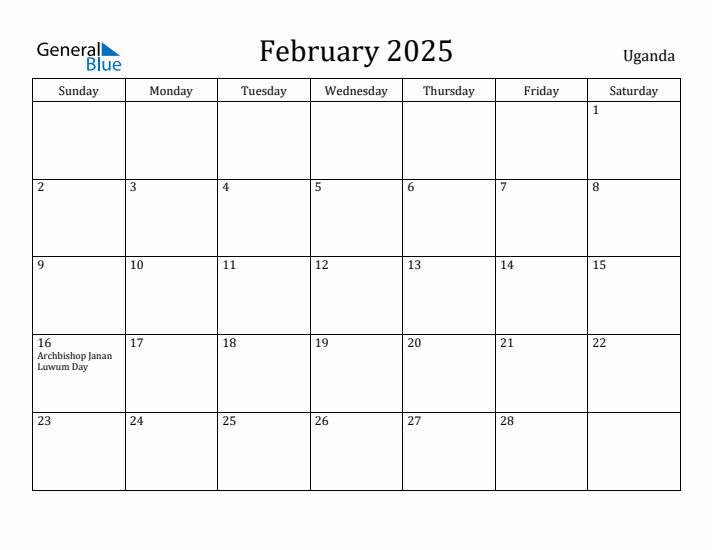 General Blue

February 2025

Uganda

| Sunday | Monday | Tuesday | Wednesday | Thursday | Friday | Saturday |
|---|---|---|---|---|---|---|
| | | | | | | 1 |
| 2 | 3 | 4 | 5 | 6 | 7 | 8 |
| 9 | 10 | 11 | 12 | 13 | 14 | 15 |
| 16 Archbishop Janan Luwum Day | 17 | 18 | 19 | 20 | 21 | 22 |
| 23 | 24 | 25 | 26 | 27 | 28 | |